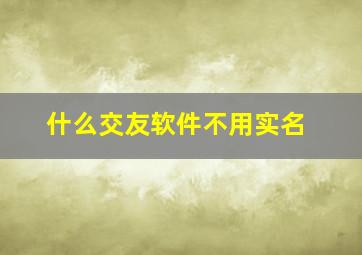 什么交友软件不用实名